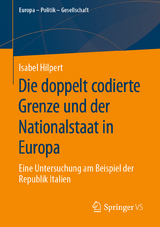 Europa – Politik – Gesellschaft

Isabel Hilpert

Die doppelt codierte Grenze und der Nationalstaat in Europa

Eine Untersuchung am Beispiel der Republik Italien

Springer VS